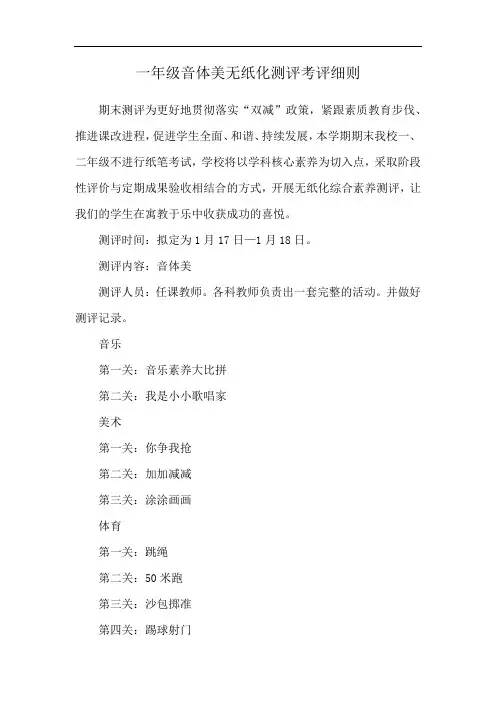 一年级音体美无纸化测评考评细则

期末测评为更好地贯彻落实“双减”政策，紧跟素质教育步伐、推进课改进程，促进学生全面、和谐、持续发展，本学期期末我校一、二年级不进行纸笔考试，学校将以学科核心素养为切入点，采取阶段性评价与定期成果验收相结合的方式，开展无纸化综合素养测评，让我们的学生在寓教于乐中收获成功的喜悦。

测评时间：拟定为1月17日—1月18日。

测评内容：音体美

测评人员：任课教师。各科教师负责出一套完整的活动。并做好测评记录。

音乐

第一关：音乐素养大比拼

第二关：我是小小歌唱家

美术

第一关：你争我抢

第二关：加加减减

第三关：涂涂画画

体育

第一关：跳绳

第二关：50米跑

第三关：沙包掷准

第四关：踢球射门